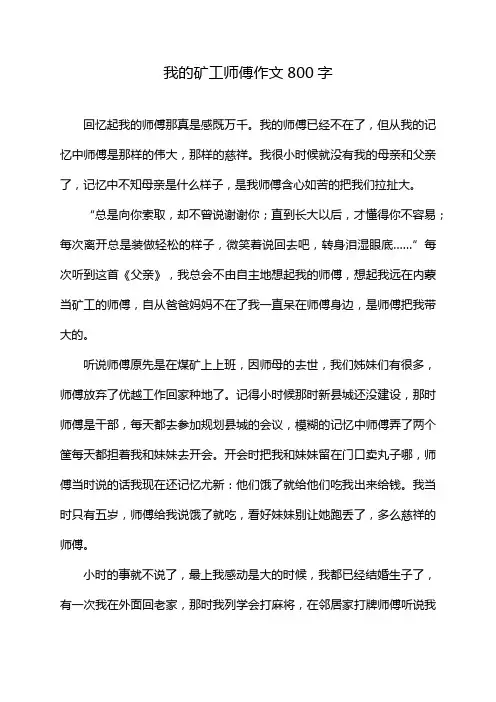 我的矿工师傅作文 800 字

回忆起我的师傅那真是感慨万千。我的师傅已经不在了，但从我的记忆中师傅是那样的伟大，那样的慈祥。我很小时候就没有我的母亲和父亲了，记忆中不知母亲是什么样子，是我师傅含心如苦的把我们拉扯大。

“总是向你索取，却不曾说谢谢你；直到长大以后，才懂得你不容易；每次离开总是装做轻松的样子，微笑着说回去吧，转身泪湿眼底……”每次听到这首《父亲》，我总会不由自主地想起我的师傅，想起我远在内蒙当矿工的师傅，自从爸爸妈妈不在了我一直呆在师傅身边，是师傅把我带大的。

听说师傅原先是在煤矿上上班，因师母的去世，我们姊妹们有很多，师傅放弃了优越工作回家种地了。记得小时候那时新县城还没建设，那时师傅是干部，每天都去参加规划县城的会议，模糊的记忆中师傅弄了两个筐每天都担着我和妹妹去开会。开会时把我和妹妹留在门口卖丸子哪，师傅当时说的话我现在还记忆尤新：他们饿了就给他们吃我出来给钱。我当时只有五岁，师傅给我说饿了就吃，看好妹妹别让她跑丢了，多么慈祥的师傅。

小时的事就不说了，最上我感动是大的时候，我都已经结婚生子了，有一次我在外面回老家，那时我列学会打麻将，在邻居家打牌师傅听说我